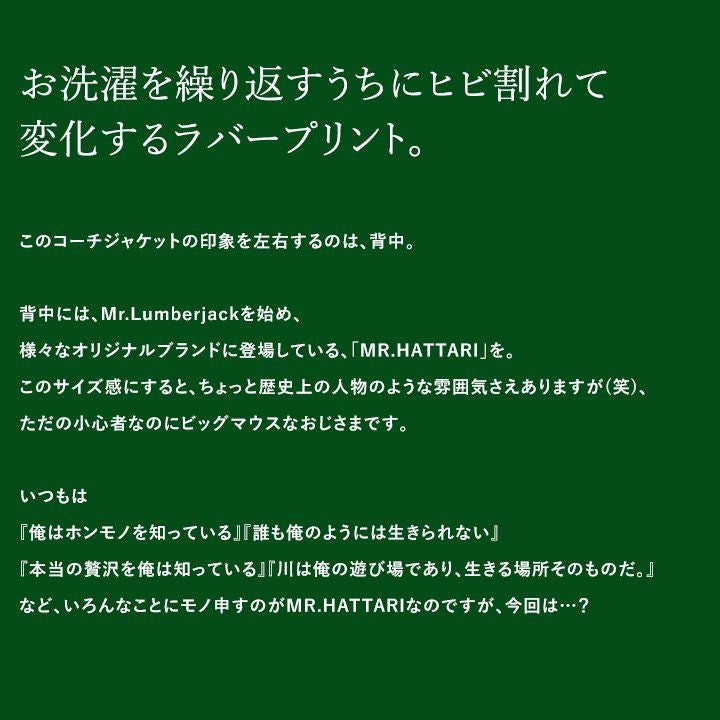 お洗濯を繰り返すうちにヒビ割れて
変化するラバープリント。

このコーチジャケットの印象を左右するのは、背中。

背中には、Mr.Lumberjackを始め、
様々なオリジナルブランドに登場している、「MR.HATTARI」を。
このサイズ感にすると、ちょっと歴史上の人物のような雰囲気さえありますが(笑)、
ただの小心者なのにビッグマウスなおじさまです。

いつもは
『俺はホンモノを知っている』『誰も俺のようには生きられない』
『本当の贅沢を俺は知っている』『川は俺の遊び場であり、生きる場所そのものだ。』
など、いろんなことにモノ申すのがMR.HATTARIなのですが、今回は…?